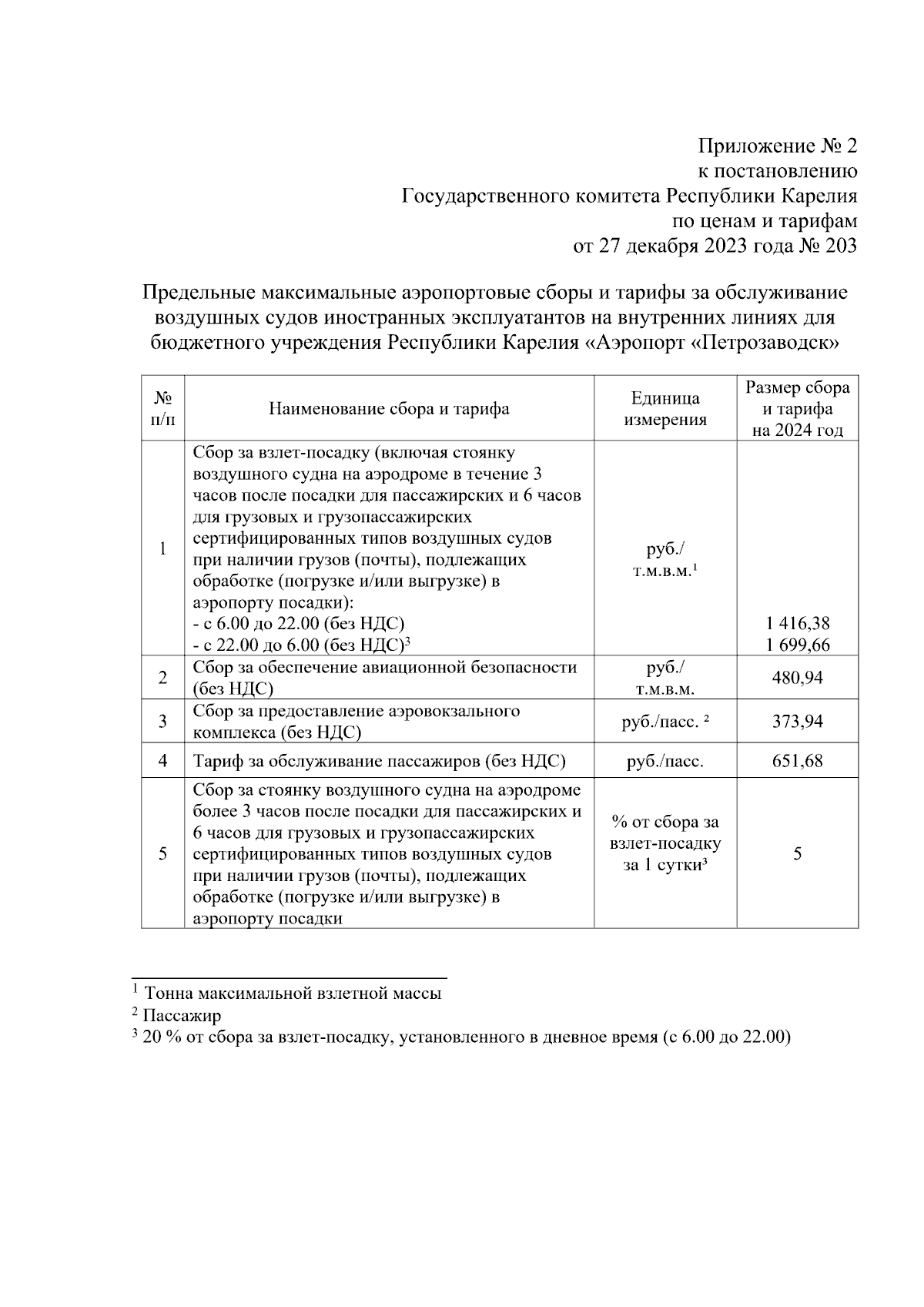 Приложение № 2
к постановлению
Государственного комитета Республики Карелия
по ценам и тарифам
от 27 декабря 2023 года № 203

Предельные максимальные аэропортовые сборы и тарифы за обслуживание воздушных судов иностранных эксплуатантов на внутренних линиях для бюджетного учреждения Республики Карелия «Аэропорт «Петрозаводск»

| № п/п | Наименование сбора и тарифа | Единица измерения | Размер сбора и тарифа на 2024 год |
|---|---|---|---|
| 1 | Сбор за взлет-посадку (включая стоянку воздушного судна на аэродроме в течение 3 часов после посадки для пассажирских и 6 часов для грузовых и грузопассажирских сертифицированных типов воздушных судов при наличии грузов (почты), подлежащих обработке (погрузке и/или выгрузке) в аэропорту посадки): - с 6.00 до 22.00 (без НДС) - с 22.00 до 6.00 (без НДС)$^3$ | руб./ т.м.в.м.$^1$ | 1 416,38 1 699,66 |
| 2 | Сбор за обеспечение авиационной безопасности (без НДС) | руб./ т.м.в.м. | 480,94 |
| 3 | Сбор за предоставление аэровокзального комплекса (без НДС) | руб./пасс. $^2$ | 373,94 |
| 4 | Тариф за обслуживание пассажиров (без НДС) | руб./пасс. | 651,68 |
| 5 | Сбор за стоянку воздушного судна на аэродроме более 3 часов после посадки для пассажирских и 6 часов для грузовых и грузопассажирских сертифицированных типов воздушных судов при наличии грузов (почты), подлежащих обработке (погрузке и/или выгрузке) в аэропорту посадки | % от сбора за взлет-посадку за 1 сутки$^3$ | 5 |

$^1$ Тонна максимальной взлетной массы
$^2$ Пассажир
$^3$ 20 % от сбора за взлет-посадку, установленного в дневное время (с 6.00 до 22.00)